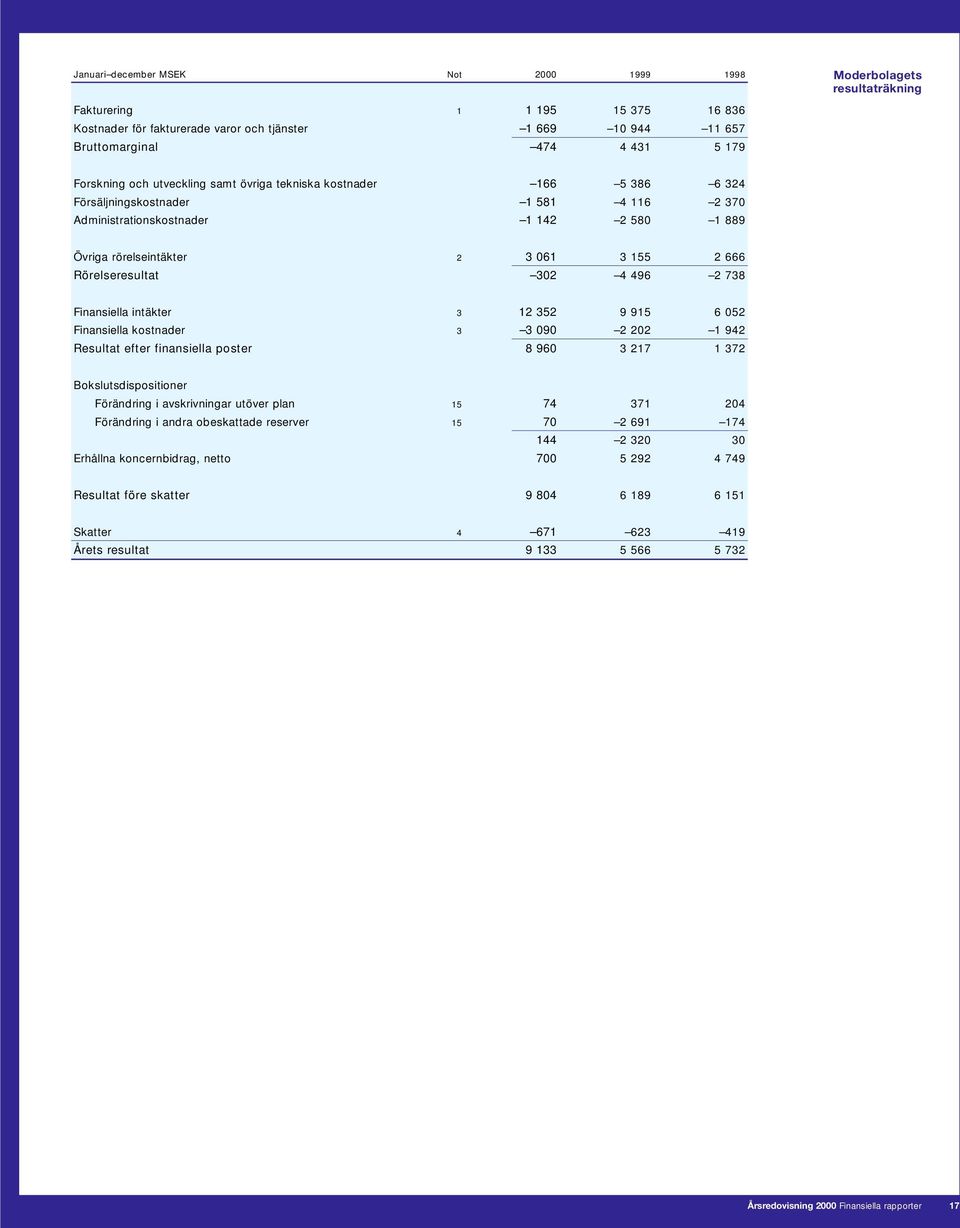 Moderbolagets resultaträkning

| Januari–december MSEK | Not | 2000 | 1999 | 1998 |
|---|---|---|---|---|
| Fakturering | 1 | 1 195 | 15 375 | 16 836 |
| Kostnader för fakturerade varor och tjänster | | –1 669 | –10 944 | –11 657 |
| Bruttomarginal | | –474 | 4 431 | 5 179 |
| Forskning och utveckling samt övriga tekniska kostnader | | –166 | –5 386 | –6 324 |
| Försäljningskostnader | | –1 581 | –4 116 | –2 370 |
| Administrationskostnader | | –1 142 | –2 580 | –1 889 |
| Övriga rörelseintäkter | 2 | 3 061 | 3 155 | 2 666 |
| Rörelseresultat | | –302 | –4 496 | –2 738 |
| Finansiella intäkter | 3 | 12 352 | 9 915 | 6 052 |
| Finansiella kostnader | 3 | –3 090 | –2 202 | –1 942 |
| Resultat efter finansiella poster | | 8 960 | 3 217 | 1 372 |
| Bokslutsdispositioner | | | | |
| Förändring i avskrivningar utöver plan | 15 | 74 | 371 | 204 |
| Förändring i andra obeskattade reserver | 15 | 70 | –2 691 | –174 |
| | | 144 | –2 320 | 30 |
| Erhållna koncernbidrag, netto | | 700 | 5 292 | 4 749 |
| Resultat före skatter | | 9 804 | 6 189 | 6 151 |
| Skatter | 4 | –671 | –623 | –419 |
| Årets resultat | | 9 133 | 5 566 | 5 732 |

Årsredovisning 2000 Finansiella rapporter 17